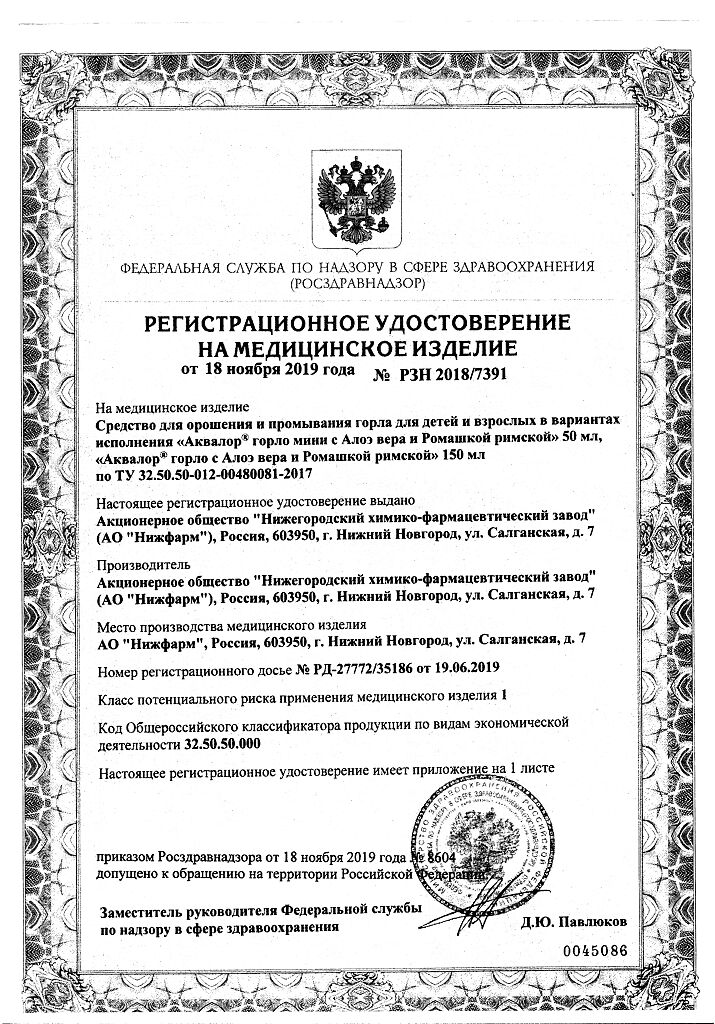 ФЕДЕРАЛЬНАЯ СЛУЖБА ПО НАДЗОРУ В СФЕРЕ ЗДРАВООХРАНЕНИЯ (РОСЗДРАВНАДЗОР)

РЕГИСТРАЦИОННОЕ УДОСТОВЕРЕНИЕ НА МЕДИЦИНСКОЕ ИЗДЕЛИЕ

от 18 ноября 2019 года № РЗН 2018/7391

На медицинское изделие
Средство для орошения и промывания горла для детей и взрослых в вариантах исполнения «Аквалор® горло мини с Алоэ вера и Ромашкой римской» 50 мл, «Аквалор® горло с Алоэ вера и Ромашкой римской» 150 мл по ТУ 32.50.50-012-00480081-2017

Настоящее регистрационное удостоверение выдано
Акционерное общество "Нижегородский химико-фармацевтический завод" (АО "Нижфарм"), Россия, 603950, г. Нижний Новгород, ул. Салганская, д. 7

Производитель
Акционерное общество "Нижегородский химико-фармацевтический завод" (АО "Нижфарм"), Россия, 603950, г. Нижний Новгород, ул. Салганская, д. 7

Место производства медицинского изделия
АО "Нижфарм", Россия, 603950, г. Нижний Новгород, ул. Салганская, д. 7

Номер регистрационного досье № РД-27772/35186 от 19.06.2019

Класс потенциального риска применения медицинского изделия 1

Код Общероссийского классификатора продукции по видам экономической деятельности 32.50.50.000

Настоящее регистрационное удостоверение имеет приложение на 1 листе

приказом Росздравнадзора от 18 ноября 2019 года № 8604 допущено к обращению на территории Российской Федерации.

Заместитель руководителя Федеральной службы по надзору в сфере здравоохранения

Д.Ю. Павлюков

0045086